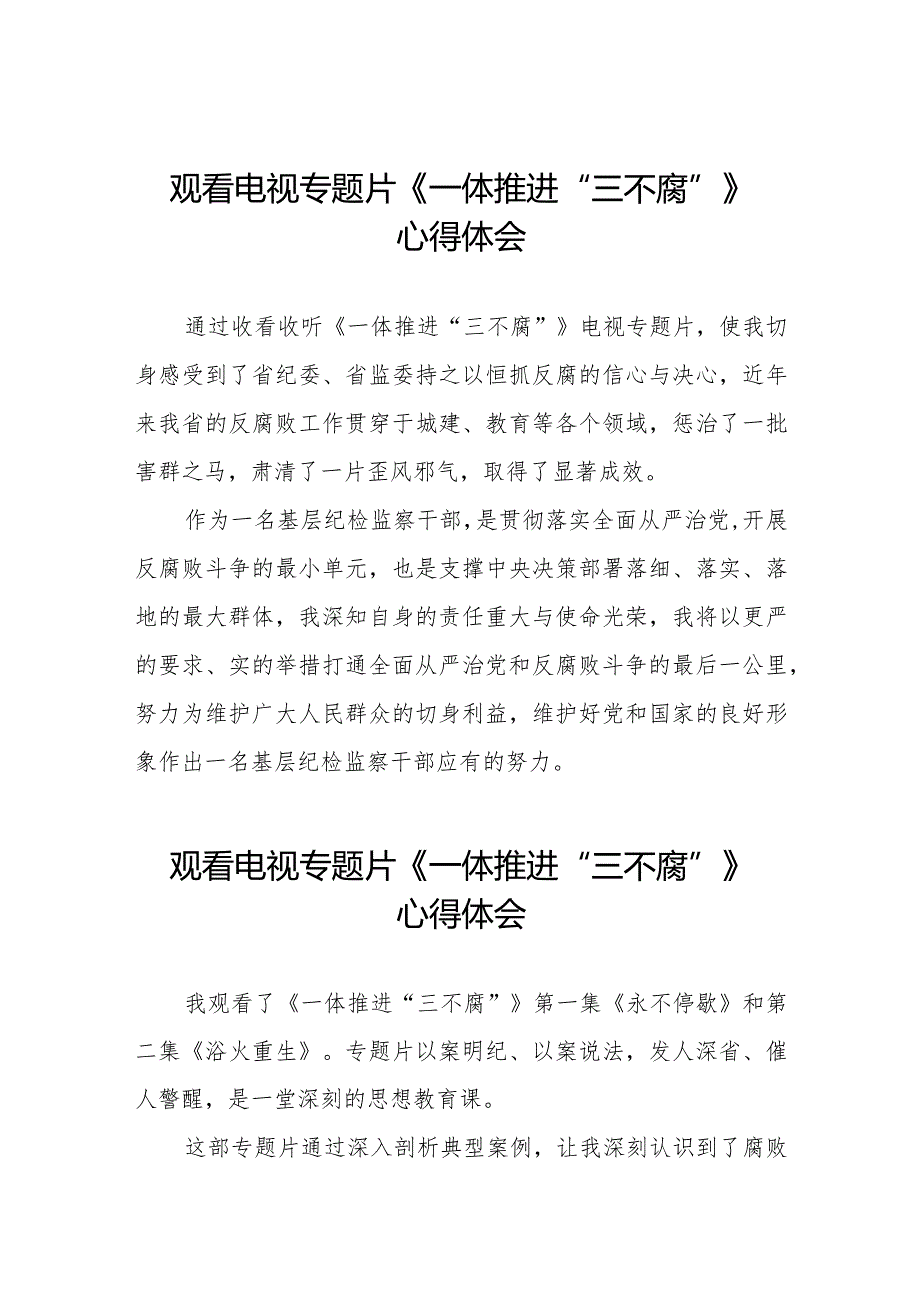 观看电视专题片《一体推进“三不腐”》心得体会

通过收看收听《一体推进“三不腐”》电视专题片，使我切身感受到了省纪委、省监委持之以恒抓反腐的信心与决心，近年来我省的反腐败工作贯穿于城建、教育等各个领域，惩治了一批害群之马，肃清了一片歪风邪气，取得了显著成效。

作为一名基层纪检监察干部，是贯彻落实全面从严治党,开展反腐败斗争的最小单元，也是支撑中央决策部署落细、落实、落地的最大群体，我深知自身的责任重大与使命光荣，我将以更严的要求、实的举措打通全面从严治党和反腐败斗争的最后一公里，努力为维护广大人民群众的切身利益，维护好党和国家的良好形象作出一名基层纪检监察干部应有的努力。

观看电视专题片《一体推进“三不腐”》心得体会

我观看了《一体推进“三不腐”》第一集《永不停歇》和第二集《浴火重生》。专题片以案明纪、以案说法，发人深省、催人警醒，是一堂深刻的思想教育课。

这部专题片通过深入剖析典型案例，让我深刻认识到了腐败